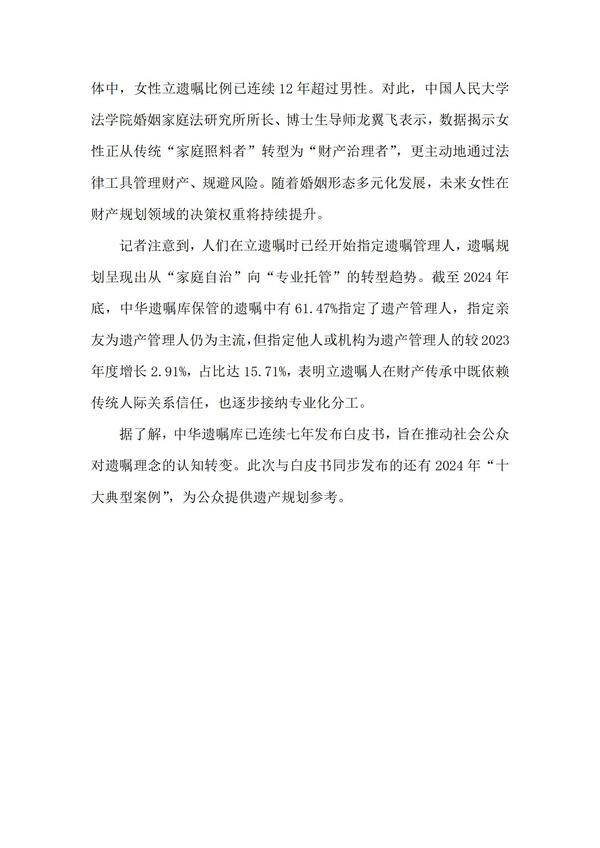 体中，女性立遗嘱比例已连续 12 年超过男性。对此，中国人民大学法学院婚姻家庭法研究所所长、博士生导师龙翼飞表示，数据揭示女性正从传统“家庭照料者”转型为“财产治理者”，更主动地通过法律工具管理财产、规避风险。随着婚姻形态多元化发展，未来女性在财产规划领域的决策权重将持续提升。

记者注意到，人们在立遗嘱时已经开始指定遗嘱管理人，遗嘱规划呈现出从“家庭自治”向“专业托管”的转型趋势。截至 2024 年底，中华遗嘱库保管的遗嘱中有 61.47%指定了遗产管理人，指定亲友为遗产管理人仍为主流，但指定他人或机构为遗产管理人的较 2023 年度增长 2.91%，占比达 15.71%，表明立遗嘱人在财产传承中既依赖传统人际关系信任，也逐步接纳专业化分工。

据了解，中华遗嘱库已连续七年发布白皮书，旨在推动社会公众对遗嘱理念的认知转变。此次与白皮书同步发布的还有 2024 年“十大典型案例”，为公众提供遗产规划参考。